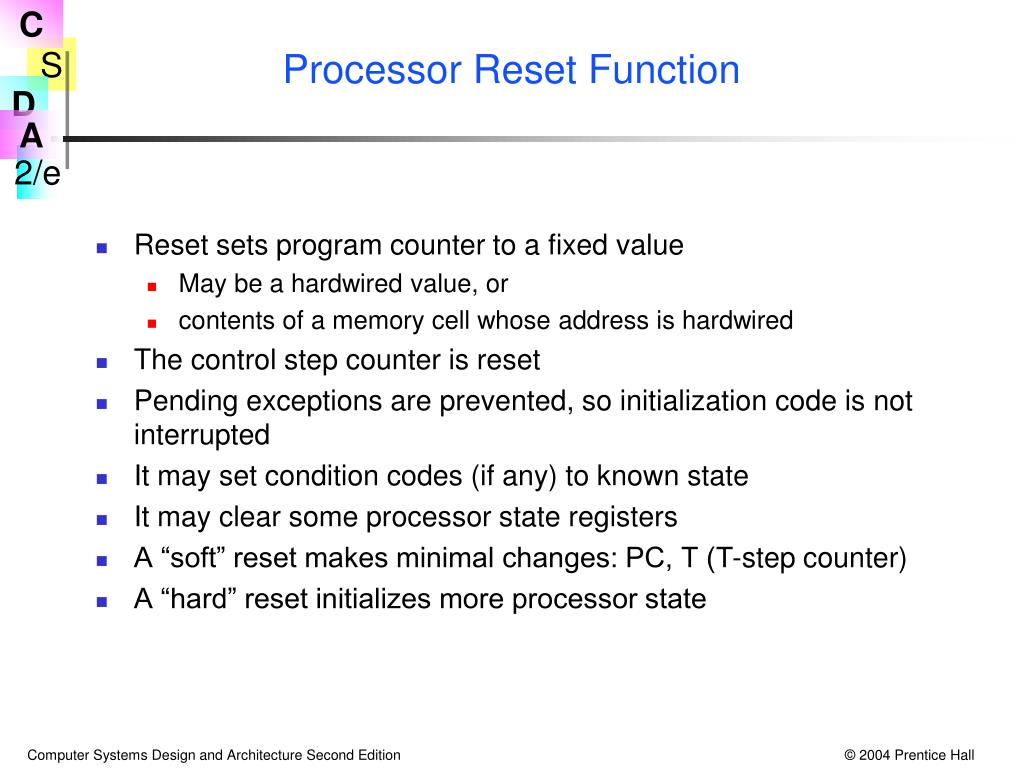 C
S
D
A
2/e

Processor Reset Function

- Reset sets program counter to a fixed value
  - May be a hardwired value, or
  - contents of a memory cell whose address is hardwired
- The control step counter is reset
- Pending exceptions are prevented, so initialization code is not interrupted
- It may set condition codes (if any) to known state
- It may clear some processor state registers
- A “soft” reset makes minimal changes: PC, T (T-step counter)
- A “hard” reset initializes more processor state

Computer Systems Design and Architecture Second Edition

© 2004 Prentice Hall